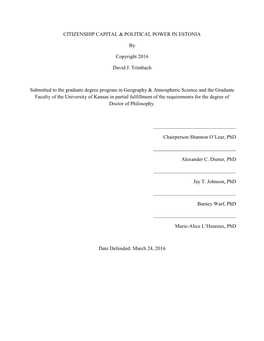 CITIZENSHIP CAPITAL & POLITICAL POWER IN ESTONIA

By

Copyright 2016

David J. Trimbach

Submitted to the graduate degree program in Geography & Atmospheric Science and the Graduate Faculty of the University of Kansas in partial fulfillment of the requirements for the degree of Doctor of Philosophy.

Chairperson Shannon O'Lear, PhD

Alexander C. Diener, PhD

Jay T. Johnson, PhD

Barney Warf, PhD

Marie-Alice L'Heureux, PhD

Date Defended: March 24, 2016